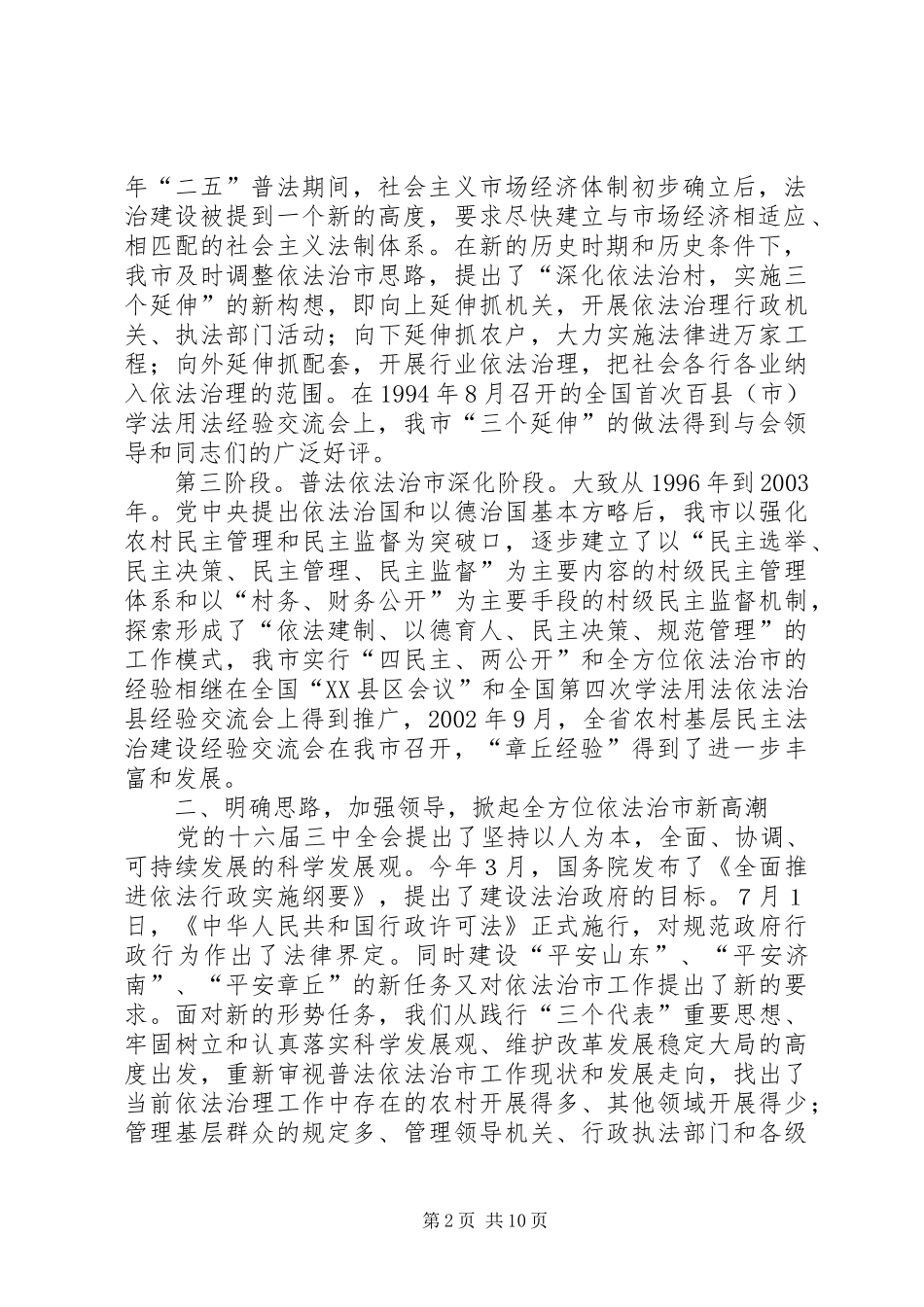 年“二五”普法期间，社会主义市场经济体制初步确立后，法治建设被提到一个新的高度，要求尽快建立与市场经济相适应、相匹配的社会主义法制体系。在新的历史时期和历史条件下，我市及时调整依法治市思路，提出了“深化依法治村，实施三个延伸”的新构想，即向上延伸抓机关，开展依法治理行政机关、执法部门活动；向下延伸抓农户，大力实施法律进万家工程；向外延伸抓配套，开展行业依法治理，把社会各行各业纳入依法治理的范围。在1994年8月召开的全国首次百县（市）学法用法经验交流会上，我市“三个延伸”的做法得到与会领导和同志们的广泛好评。

第三阶段。普法依法治市深化阶段。大致从1996年到2003年。党中央提出依法治国和以德治国基本方略后，我市以强化农村民主管理和民主监督为突破口，逐步建立了以“民主选举、民主决策、民主管理、民主监督”为主要内容的村级民主管理体系和以“村务、财务公开”为主要手段的村级民主监督机制，探索形成了“依法建制、以德育人、民主决策、规范管理”的工作模式，我市实行“四民主、两公开”和全方位依法治市的经验相继在全国“XX县区会议”和全国第四次学法用法依法治县经验交流会上得到推广，2002年9月，全省农村基层民主法治建设经验交流会在我市召开，“章丘经验”得到了进一步丰富和发展。

二、明确思路，加强领导，掀起全方位依法治市新高潮

党的十六届三中全会提出了坚持以人为本，全面、协调、可持续发展的科学发展观。今年3月，国务院发布了《全面推进依法行政实施纲要》，提出了建设法治政府的目标。7月1日，《中华人民共和国行政许可法》正式施行，对规范政府行政行为作出了法律界定。同时建设“平安山东”、“平安济南”、“平安章丘”的新任务又对依法治市工作提出了新的要求。面对新的形势任务，我们从践行“三个代表”重要思想、牢固树立和认真落实科学发展观、维护改革发展稳定大局的高度出发，重新审视普法依法治市工作现状和发展走向，找出了当前依法治理工作中存在的农村开展得多、其他领域开展得少；管理基层群众的规定多、管理领导机关、行政执法部门和各级

第2页 共10页